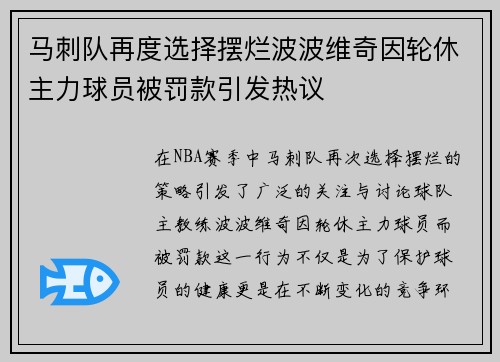 马刺队再度选择摆烂波波维奇因轮休主力球员被罚款引发热议

在NBA赛季中马刺队再次选择摆烂的策略引发了广泛的关注与讨论球队主教练波波维奇因轮休主力球员而被罚款这一行为不仅是为了保护球员的健康更是在不断变化的竞争环